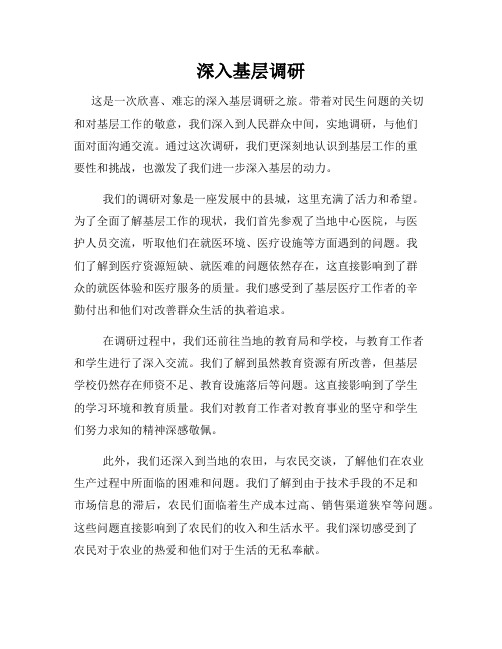 深入基层调研

这是一次欣喜、难忘的深入基层调研之旅。带着对民生问题的关切和对基层工作的敬意，我们深入到人民群众中间，实地调研，与他们面对面沟通交流。通过这次调研，我们更深刻地认识到基层工作的重要性和挑战，也激发了我们进一步深入基层的动力。

我们的调研对象是一座发展中的县城，这里充满了活力和希望。为了全面了解基层工作的现状，我们首先参观了当地中心医院，与医护人员交流，听取他们在就医环境、医疗设施等方面遇到的问题。我们了解到医疗资源短缺、就医难的问题依然存在，这直接影响到了群众的就医体验和医疗服务的质量。我们感受到了基层医疗工作者的辛勤付出和他们对改善群众生活的执着追求。

在调研过程中，我们还前往当地的教育局和学校，与教育工作者和学生进行了深入交流。我们了解到虽然教育资源有所改善，但基层学校仍然存在师资不足、教育设施落后等问题。这直接影响到了学生的学习环境和教育质量。我们对教育工作者对教育事业的坚守和学生们努力求知的精神深感敬佩。

此外，我们还深入到当地的农田，与农民交谈，了解他们在农业生产过程中所面临的困难和问题。我们了解到由于技术手段的不足和市场信息的滞后，农民们面临着生产成本过高、销售渠道狭窄等问题。这些问题直接影响到了农民们的收入和生活水平。我们深切感受到了农民对于农业的热爱和他们对于生活的无私奉献。